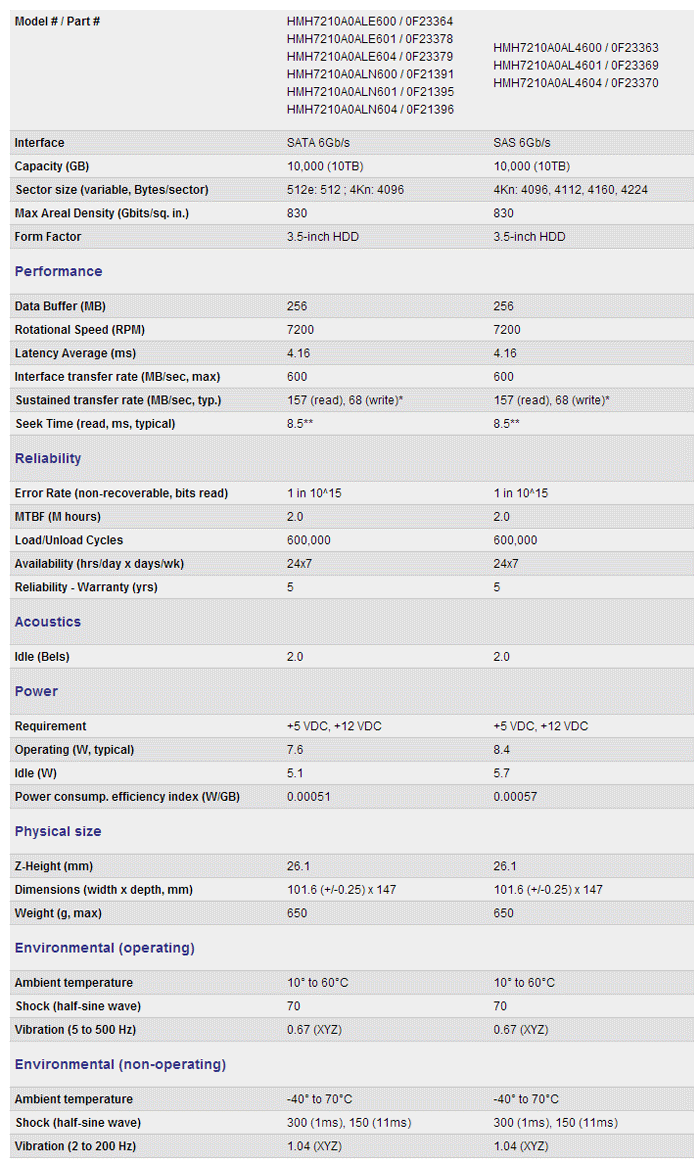 | Model # / Part # | HMH7210A0ALE600 / 0F23364 HMH7210A0ALE601 / 0F23378 HMH7210A0ALE604 / 0F23379 HMH7210A0ALN600 / 0F21391 HMH7210A0ALN601 / 0F21395 HMH7210A0ALN604 / 0F21396 | HMH7210A0AL4600 / 0F23363 HMH7210A0AL4601 / 0F23369 HMH7210A0AL4604 / 0F23370 |
|---|---|---|
| Interface | SATA 6Gb/s | SAS 6Gb/s |
| Capacity (GB) | 10,000 (10TB) | 10,000 (10TB) |
| Sector size (variable, Bytes/sector) | 512e: 512 ; 4Kn: 4096 | 4Kn: 4096, 4112, 4160, 4224 |
| Max Areal Density (Gbits/sq. in.) | 830 | 830 |
| Form Factor | 3.5-inch HDD | 3.5-inch HDD |

Performance

| Data Buffer (MB) | 256 | 256 |
|---|---|---|
| Rotational Speed (RPM) | 7200 | 7200 |
| Latency Average (ms) | 4.16 | 4.16 |
| Interface transfer rate (MB/sec, max) | 600 | 600 |
| Sustained transfer rate (MB/sec, typ.) | 157 (read), 68 (write)* | 157 (read), 68 (write)* |
| Seek Time (read, ms, typical) | 8.5** | 8.5** |

Reliability

| Error Rate (non-recoverable, bits read) | 1 in 10^15 | 1 in 10^15 |
|---|---|---|
| MTBF (M hours) | 2.0 | 2.0 |
| Load/Unload Cycles | 600,000 | 600,000 |
| Availability (hrs/day x days/wk) | 24x7 | 24x7 |
| Reliability - Warranty (yrs) | 5 | 5 |

Acoustics

| Idle (Bels) | 2.0 | 2.0 |
|---|---|---|

Power

| Requirement | +5 VDC, +12 VDC | +5 VDC, +12 VDC |
|---|---|---|
| Operating (W, typical) | 7.6 | 8.4 |
| Idle (W) | 5.1 | 5.7 |
| Power consump. efficiency index (W/GB) | 0.00051 | 0.00057 |

Physical size

| Z-Height (mm) | 26.1 | 26.1 |
|---|---|---|
| Dimensions (width x depth, mm) | 101.6 (+/-0.25) x 147 | 101.6 (+/-0.25) x 147 |
| Weight (g, max) | 650 | 650 |

Environmental (operating)

| Ambient temperature | 10° to 60°C | 10° to 60°C |
|---|---|---|
| Shock (half-sine wave) | 70 | 70 |
| Vibration (5 to 500 Hz) | 0.67 (XYZ) | 0.67 (XYZ) |

Environmental (non-operating)

| Ambient temperature | -40° to 70°C | -40° to 70°C |
|---|---|---|
| Shock (half-sine wave) | 300 (1ms), 150 (11ms) | 300 (1ms), 150 (11ms) |
| Vibration (2 to 200 Hz) | 1.04 (XYZ) | 1.04 (XYZ) |